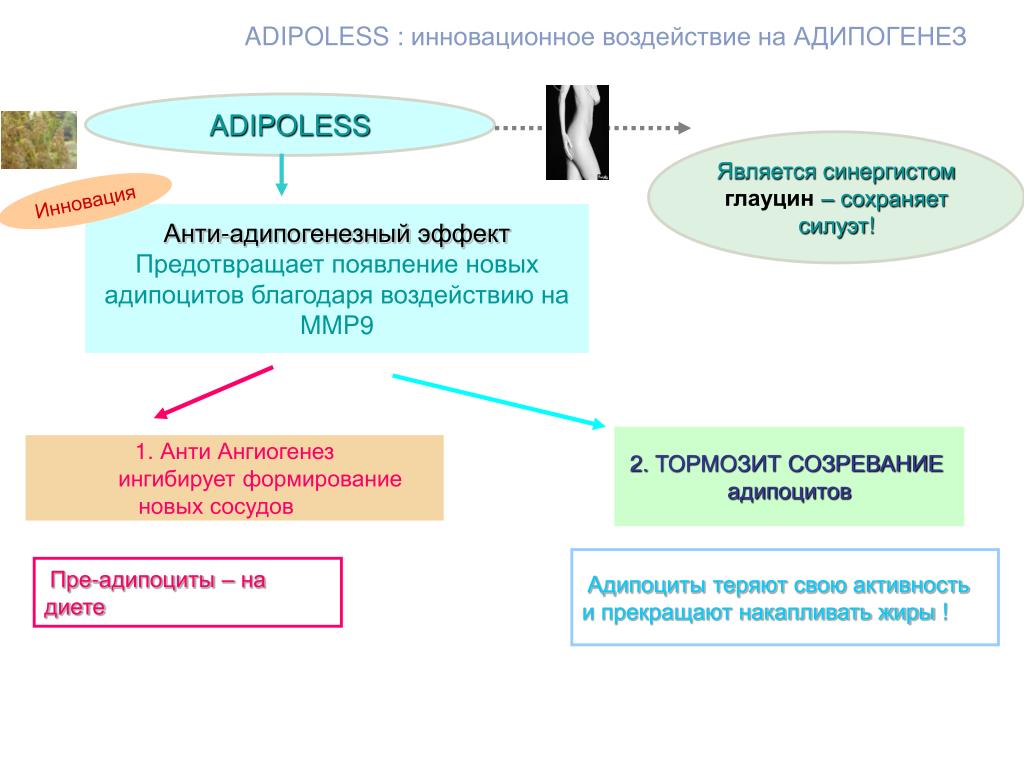 ADIPOLESS : инновационное воздействие на АДИПОГЕНЕЗ

ADIPOLESS

Инновация

Является синергистом глауцин – сохраняет силуэт!

Анти-адипогенезный эффект
Предотвращает появление новых адипоцитов благодаря воздействию на MMP9

1. Анти Ангиогенез ингибирует формирование новых сосудов

2. ТОРМОЗИТ СОЗРЕВАНИЕ адипоцитов

Пре-адипоциты – на диете

Адипоциты теряют свою активность и прекращают накапливать жиры !